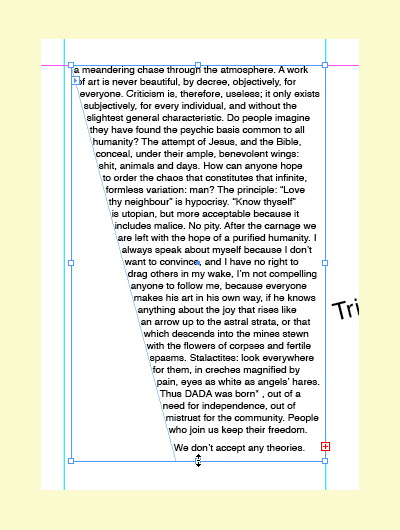 a meandering chase through the atmosphere. A work of art is never beautiful, by decree, objectively, for everyone. Criticism is, therefore, useless; it only exists subjectively, for every individual, and without the slightest general characteristic. Do people imagine they have found the psychic basis common to all humanity? The attempt of Jesus, and the Bible, conceal, under their ample, benevolent wings: shit, animals and days. How can anyone hope to order the chaos that constitutes that infinite, formless variation: man? The principle: "Love thy neighbour" is hypocrisy. "Know thyself" is utopian, but more acceptable because it includes malice. No pity. After the carnage we are left with the hope of a purified humanity. I always speak about myself because I don't want to convince, and I have no right to drag others in my wake, I'm not compelling anyone to follow me, because everyone makes his art in his own way, if he knows anything about the joy that rises like an arrow up to the astral strata, or that which descends into the mines stewn with the flowers of corpses and fertile spasms. Stalactites: look everywhere for them, in creches magnified by pain, eyes as white as angels' hares. Thus DADA was born* , out of a need for independence, out of mistrust for the community. People who join us keep their freedom.

We don't accept any theories.

Tri